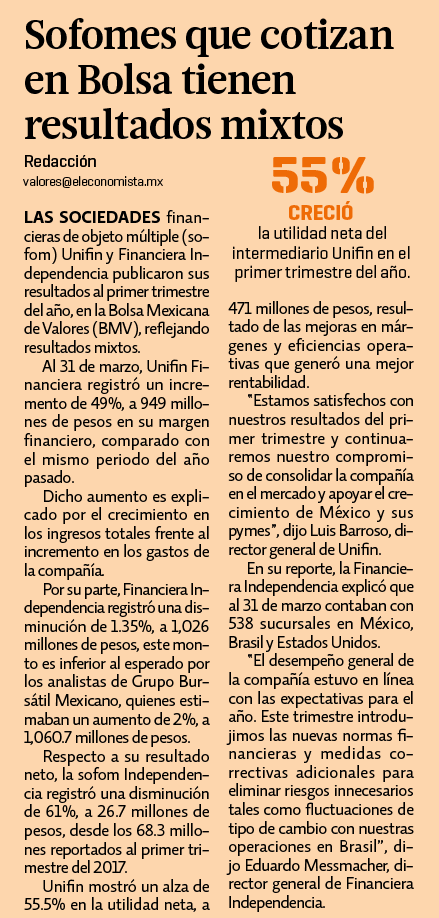 Sofomes que cotizan en Bolsa tienen resultados mixtos

Redacción
valores@eleconomista.mx

LAS SOCIEDADES financieras de objeto múltiple (sofom) Unifin y Financiera Independencia publicaron sus resultados al primer trimestre del año, en la Bolsa Mexicana de Valores (BMV), reflejando resultados mixtos.

Al 31 de marzo, Unifin Financiera registró un incremento de 49%, a 949 millones de pesos en su margen financiero, comparado con el mismo periodo del año pasado.

Dicho aumento es explicado por el crecimiento en los ingresos totales frente al incremento en los gastos de la compañía.

Por su parte, Financiera Independencia registró una disminución de 1.35%, a 1,026 millones de pesos, este monto es inferior al esperado por los analistas de Grupo Bursátil Mexicano, quienes estimaban un aumento de 2%, a 1,060.7 millones de pesos.

Respecto a su resultado neto, la sofom Independencia registró una disminución de 61%, a 26.7 millones de pesos, desde los 68.3 millones reportados al primer trimestre del 2017.

Unifin mostró un alza de 55.5% en la utilidad neta, a

55%
CRECIÓ
la utilidad neta del intermediario Unifin en el primer trimestre del año.

471 millones de pesos, resultado de las mejoras en márgenes y eficiencias operativas que generó una mejor rentabilidad.

"Estamos satisfechos con nuestros resultados del primer trimestre y continuaremos nuestro compromiso de consolidar la compañía en el mercado y apoyar el crecimiento de México y sus pymes", dijo Luis Barroso, director general de Unifin.

En su reporte, la Financiera Independencia explicó que al 31 de marzo contaban con 538 sucursales en México, Brasil y Estados Unidos.

"El desempeño general de la compañía estuvo en línea con las expectativas para el año. Este trimestre introdujimos las nuevas normas financieras y medidas correctivas adicionales para eliminar riesgos innecesarios tales como fluctuaciones de tipo de cambio con nuestras operaciones en Brasil", dijo Eduardo Messmacher, director general de Financiera Independencia.